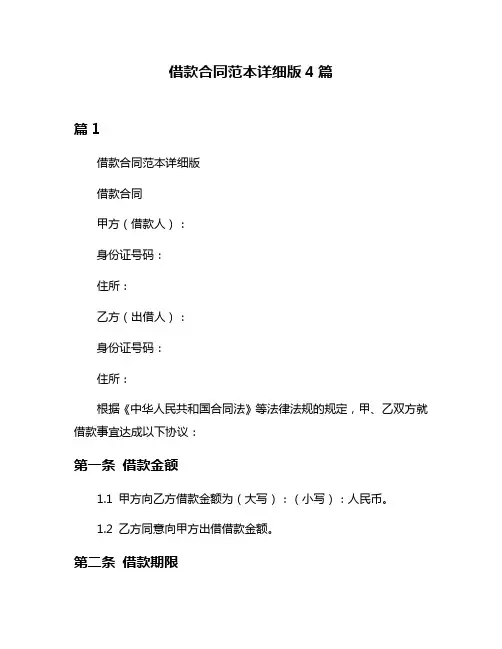 借款合同范本详细版 4 篇

篇 1

借款合同范本详细版

借款合同

甲方（借款人）：

身份证号码：

住所：

乙方（出借人）：

身份证号码：

住所：

根据《中华人民共和国合同法》等法律法规的规定，甲、乙双方就借款事宜达成以下协议：

第一条 借款金额

1.1 甲方向乙方借款金额为（大写）：（小写）：人民币。

1.2 乙方同意向甲方出借借款金额。

第二条 借款期限